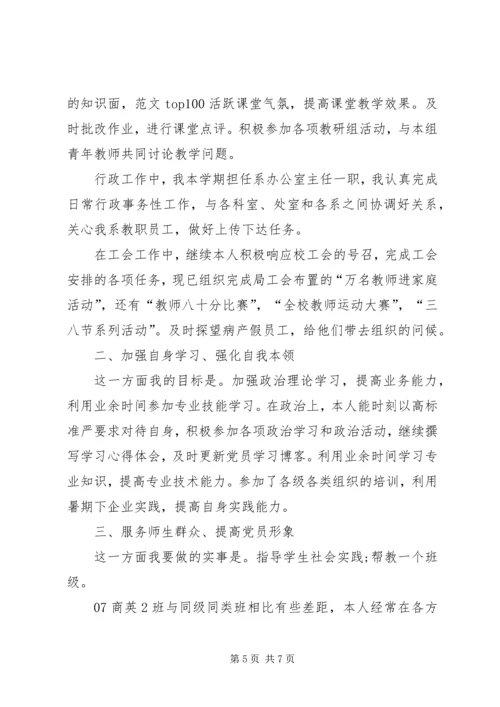 的知识面，范文 top100 活跃课堂气氛，提高课堂教学效果。及时批改作业，进行课堂点评。积极参加各项教研组活动，与本组青年教师共同讨论教学问题。

行政工作中，我本学期担任系办公室主任一职，我认真完成日常行政事务性工作，与各科室、处室和各系之间协调好关系，关心我系教职员工，做好上传下达任务。

在工会工作中，继续本人积极响应校工会的号召，完成工会安排的各项任务，现已组织完成局工会布置的“万名教师进家庭活动”，还有“教师八十分比赛”，“全校教师运动大赛”，“三八节系列活动”。及时探望病产假员工，给他们带去组织的问候。

二、加强自身学习、强化自我本领

这一方面我的目标是。加强政治理论学习，提高业务能力，利用业余时间参加专业技能学习。在政治上，本人能时刻以高标准严要求对待自身，积极参加各项政治学习和政治活动，继续撰写学习心得体会，及时更新党员学习博客。利用业余时间学习专业知识，提高专业技术能力。参加了各级各类组织的培训，利用暑期下企业实践，提高自身实践能力。

三、服务师生群众、提高党员形象

这一方面我要做的实事是。指导学生社会实践;帮教一个班级。

07 商英 2 班与同级同类班相比有些差距，本人经常在各方

第 5 页 共 7 页